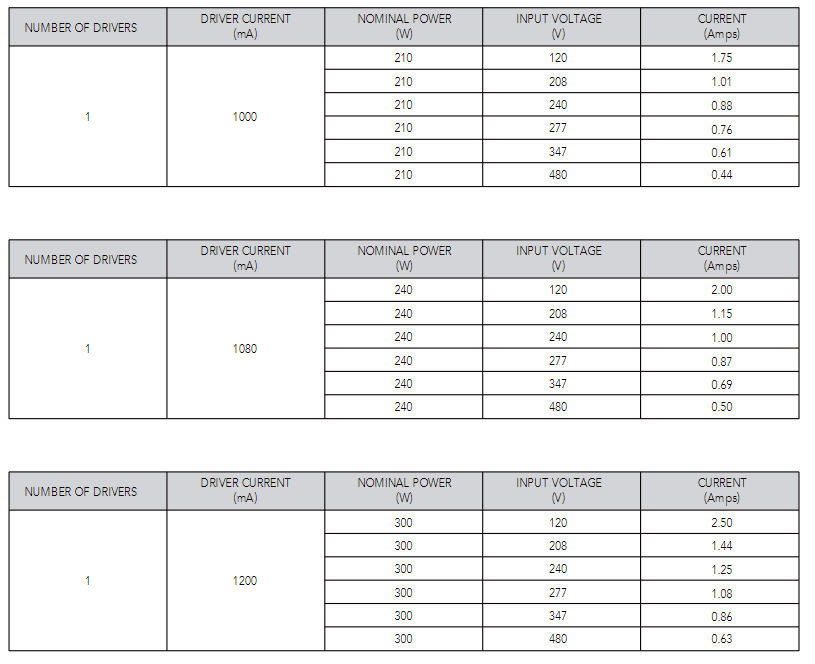 | NUMBER OF DRIVERS | DRIVER CURRENT (mA) | NOMINAL POWER (W) | INPUT VOLTAGE (V) | CURRENT (Amps) |
|---|---|---|---|---|
| 1 | 1000 | 210 | 120 | 1.75 |
| | | 210 | 208 | 1.01 |
| | | 210 | 240 | 0.88 |
| | | 210 | 277 | 0.76 |
| | | 210 | 347 | 0.61 |
| | | 210 | 480 | 0.44 |

| NUMBER OF DRIVERS | DRIVER CURRENT (mA) | NOMINAL POWER (W) | INPUT VOLTAGE (V) | CURRENT (Amps) |
|---|---|---|---|---|
| 1 | 1080 | 240 | 120 | 2.00 |
| | | 240 | 208 | 1.15 |
| | | 240 | 240 | 1.00 |
| | | 240 | 277 | 0.87 |
| | | 240 | 347 | 0.69 |
| | | 240 | 480 | 0.50 |

| NUMBER OF DRIVERS | DRIVER CURRENT (mA) | NOMINAL POWER (W) | INPUT VOLTAGE (V) | CURRENT (Amps) |
|---|---|---|---|---|
| 1 | 1200 | 300 | 120 | 2.50 |
| | | 300 | 208 | 1.44 |
| | | 300 | 240 | 1.25 |
| | | 300 | 277 | 1.08 |
| | | 300 | 347 | 0.86 |
| | | 300 | 480 | 0.63 |